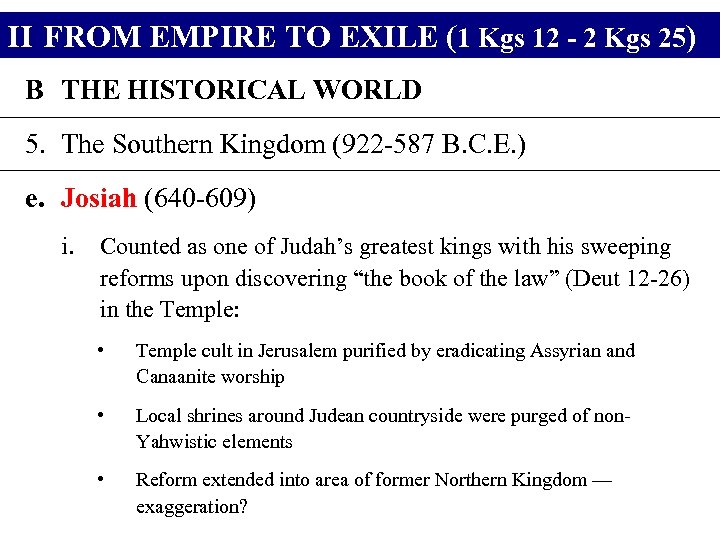 II FROM EMPIRE TO EXILE (1 Kgs 12 - 2 Kgs 25)

B THE HISTORICAL WORLD

5. The Southern Kingdom (922-587 B.C.E.)

e. Josiah (640-609)

i. Counted as one of Judah's greatest kings with his sweeping reforms upon discovering "the book of the law" (Deut 12-26) in the Temple:

• Temple cult in Jerusalem purified by eradicating Assyrian and Canaanite worship

• Local shrines around Judean countryside were purged of non-Yahwistic elements

• Reform extended into area of former Northern Kingdom — exaggeration?